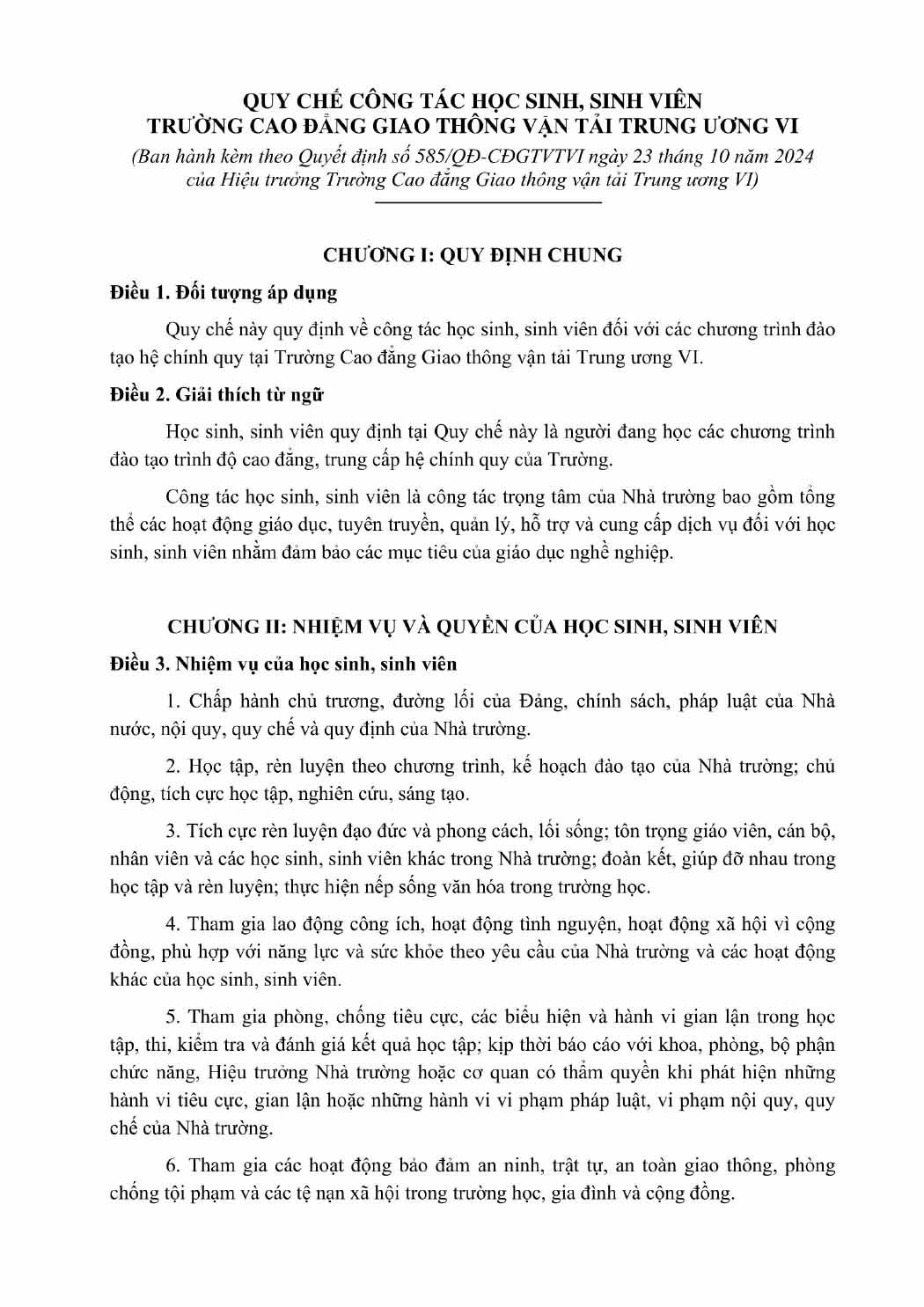 QUY CHẾ CÔNG TÁC HỌC SINH, SINH VIÊN
TRƯỜNG CAO ĐẲNG GIAO THÔNG VẬN TẢI TRUNG ƯƠNG VI
(Ban hành kèm theo Quyết định số 585/QĐ-CĐGTVTVI ngày 23 tháng 10 năm 2024 của Hiệu trưởng Trường Cao đẳng Giao thông vận tải Trung ương VI)

CHƯƠNG I: QUY ĐỊNH CHUNG

Điều 1. Đối tượng áp dụng

Quy chế này quy định về công tác học sinh, sinh viên đối với các chương trình đào tạo hệ chính quy tại Trường Cao đẳng Giao thông vận tải Trung ương VI.

Điều 2. Giải thích từ ngữ

Học sinh, sinh viên quy định tại Quy chế này là người đang học các chương trình đào tạo trình độ cao đẳng, trung cấp hệ chính quy của Trường.

Công tác học sinh, sinh viên là công tác trọng tâm của Nhà trường bao gồm tổng thể các hoạt động giáo dục, tuyên truyền, quản lý, hỗ trợ và cung cấp dịch vụ đối với học sinh, sinh viên nhằm đảm bảo các mục tiêu của giáo dục nghề nghiệp.

CHƯƠNG II: NHIỆM VỤ VÀ QUYỀN CỦA HỌC SINH, SINH VIÊN

Điều 3. Nhiệm vụ của học sinh, sinh viên

1. Chấp hành chủ trương, đường lối của Đảng, chính sách, pháp luật của Nhà nước, nội quy, quy chế và quy định của Nhà trường.

2. Học tập, rèn luyện theo chương trình, kế hoạch đào tạo của Nhà trường; chủ động, tích cực học tập, nghiên cứu, sáng tạo.

3. Tích cực rèn luyện đạo đức và phong cách, lối sống; tôn trọng giáo viên, cán bộ, nhân viên và các học sinh, sinh viên khác trong Nhà trường; đoàn kết, giúp đỡ nhau trong học tập và rèn luyện; thực hiện nếp sống văn hóa trong trường học.

4. Tham gia lao động công ích, hoạt động tình nguyện, hoạt động xã hội vì cộng đồng, phù hợp với năng lực và sức khỏe theo yêu cầu của Nhà trường và các hoạt động khác của học sinh, sinh viên.

5. Tham gia phòng, chống tiêu cực, các biểu hiện và hành vi gian lận trong học tập, thi, kiểm tra và đánh giá kết quả học tập; kịp thời báo cáo với khoa, phòng, bộ phận chức năng, Hiệu trưởng Nhà trường hoặc cơ quan có thẩm quyền khi phát hiện những hành vi tiêu cực, gian lận hoặc những hành vi vi phạm pháp luật, vi phạm nội quy, quy chế của Nhà trường.

6. Tham gia các hoạt động bảo đảm an ninh, trật tự, an toàn giao thông, phòng chống tội phạm và các tệ nạn xã hội trong trường học, gia đình và cộng đồng.